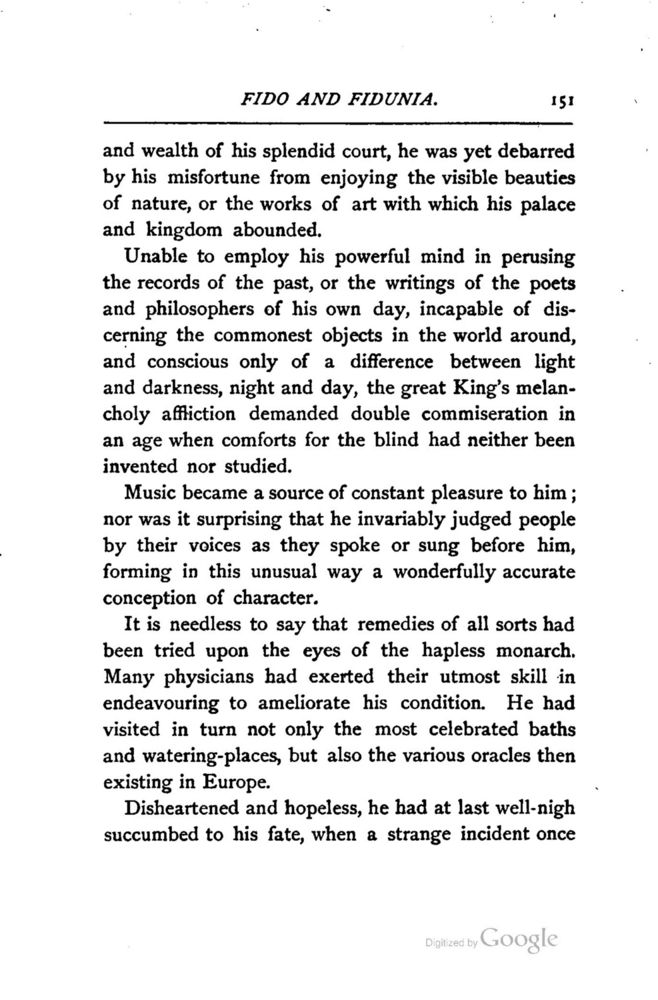 FIDO AND FIDUNIA. 151

and wealth of his splendid court, he was yet debarred by his misfortune from enjoying the visible beauties of nature, or the works of art with which his palace and kingdom abounded.

Unable to employ his powerful mind in perusing the records of the past, or the writings of the poets and philosophers of his own day, incapable of discerning the commonest objects in the world around, and conscious only of a difference between light and darkness, night and day, the great King's melancholy affliction demanded double commiseration in an age when comforts for the blind had neither been invented nor studied.

Music became a source of constant pleasure to him; nor was it surprising that he invariably judged people by their voices as they spoke or sung before him, forming in this unusual way a wonderfully accurate conception of character.

It is needless to say that remedies of all sorts had been tried upon the eyes of the hapless monarch. Many physicians had exerted their utmost skill in endeavouring to ameliorate his condition. He had visited in turn not only the most celebrated baths and watering-places, but also the various oracles then existing in Europe.

Disheartened and hopeless, he had at last well-nigh succumbed to his fate, when a strange incident once

Digitized by Google